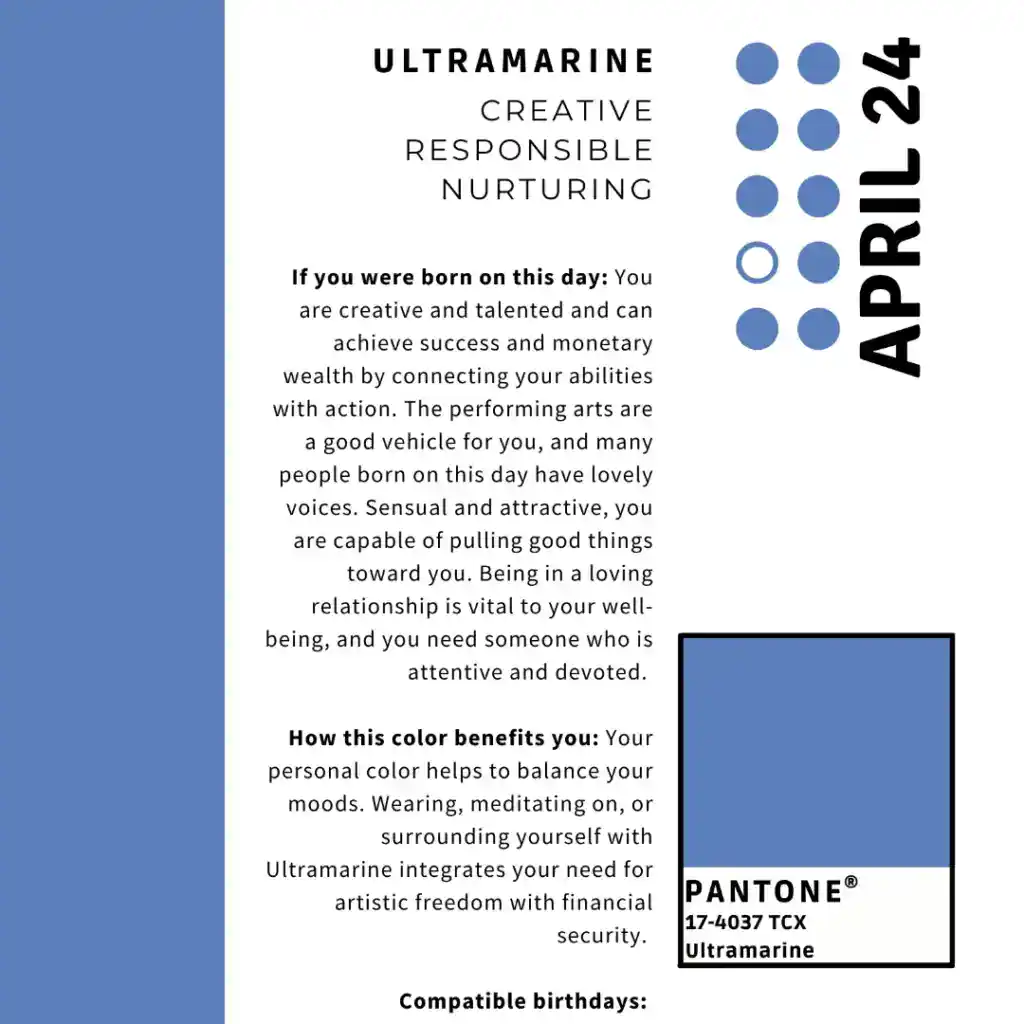 ULTRAMARINE
CREATIVE
RESPONSIBLE
NURTURING

APRIL 24

If you were born on this day: You are creative and talented and can achieve success and monetary wealth by connecting your abilities with action. The performing arts are a good vehicle for you, and many people born on this day have lovely voices. Sensual and attractive, you are capable of pulling good things toward you. Being in a loving relationship is vital to your well-being, and you need someone who is attentive and devoted.

How this color benefits you: Your personal color helps to balance your moods. Wearing, meditating on, or surrounding yourself with Ultramarine integrates your need for artistic freedom with financial security.

Compatible birthdays:

PANTONE®
17-4037 TCX
Ultramarine